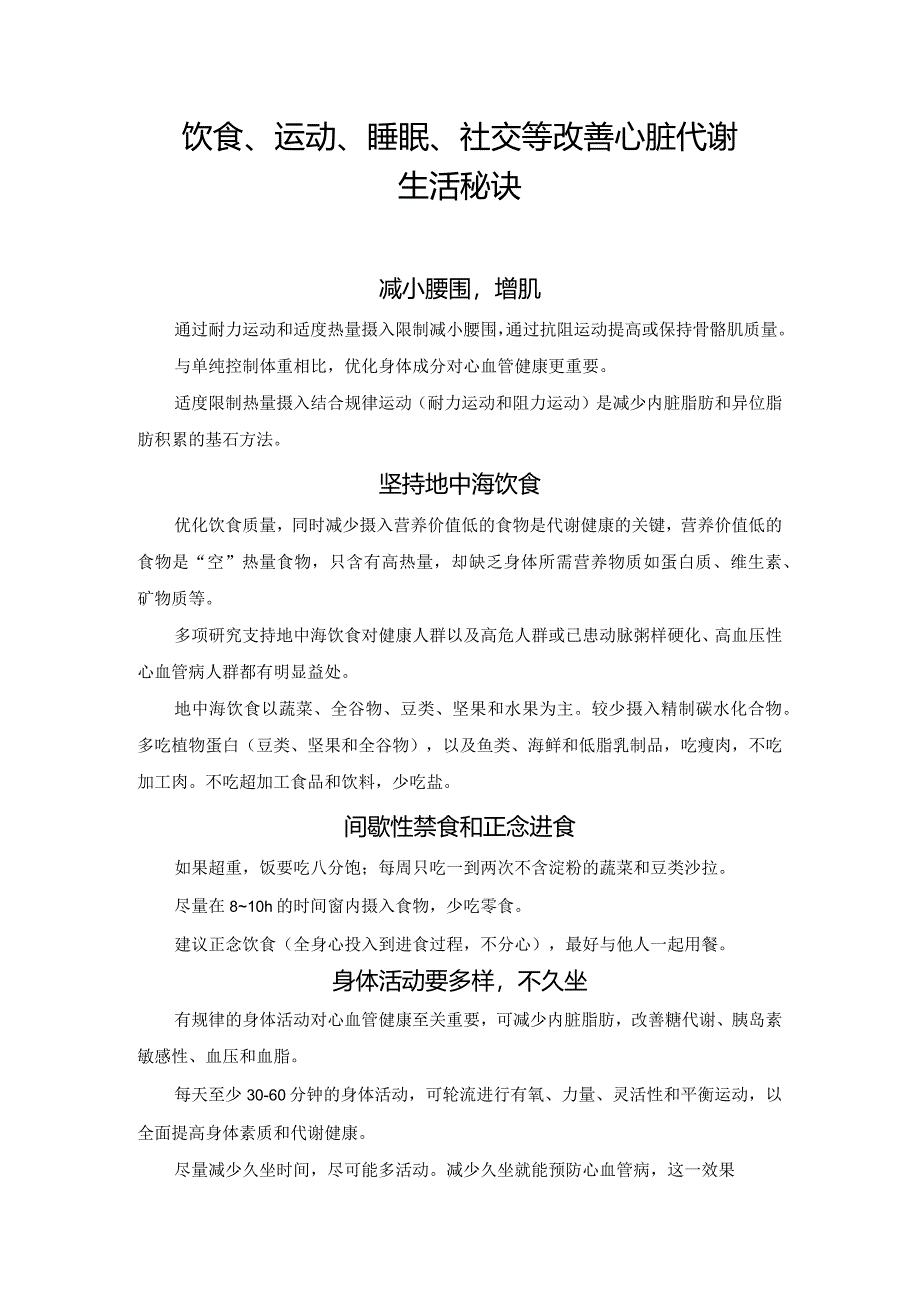 饮食、运动、睡眠、社交等改善心脏代谢生活秘诀

减小腰围，增肌

通过耐力运动和适度热量摄入限制减小腰围，通过抗阻运动提高或保持骨骼肌质量。

与单纯控制体重相比，优化身体成分对心血管健康更重要。

适度限制热量摄入结合规律运动（耐力运动和阻力运动）是减少内脏脂肪和异位脂肪积累的基石方法。

坚持地中海饮食

优化饮食质量，同时减少摄入营养价值低的食物是代谢健康的关键，营养价值低的食物是“空”热量食物，只含有高热量，却缺乏身体所需营养物质如蛋白质、维生素、矿物质等。

多项研究支持地中海饮食对健康人群以及高危人群或已患动脉粥样硬化、高血压性心血管病人群都有明显益处。

地中海饮食以蔬菜、全谷物、豆类、坚果和水果为主。较少摄入精制碳水化合物。多吃植物蛋白（豆类、坚果和全谷物），以及鱼类、海鲜和低脂乳制品，吃瘦肉，不吃加工肉。不吃超加工食品和饮料，少吃盐。

间歇性禁食和正念进食

如果超重，饭要吃八分饱；每周只吃一到两次不含淀粉的蔬菜和豆类沙拉。

尽量在 8~10h 的时间窗内摄入食物，少吃零食。

建议正念饮食（全身心投入到进食过程，不分心），最好与他人一起用餐。

身体活动要多样，不久坐

有规律的身体活动对心血管健康至关重要，可减少内脏脂肪，改善糖代谢、胰岛素敏感性、血压和血脂。

每天至少 30-60 分钟的身体活动，可轮流进行有氧、力量、灵活性和平衡运动，以全面提高身体素质和代谢健康。

尽量减少久坐时间，尽可能多活动。减少久坐就能预防心血管病，这一效果